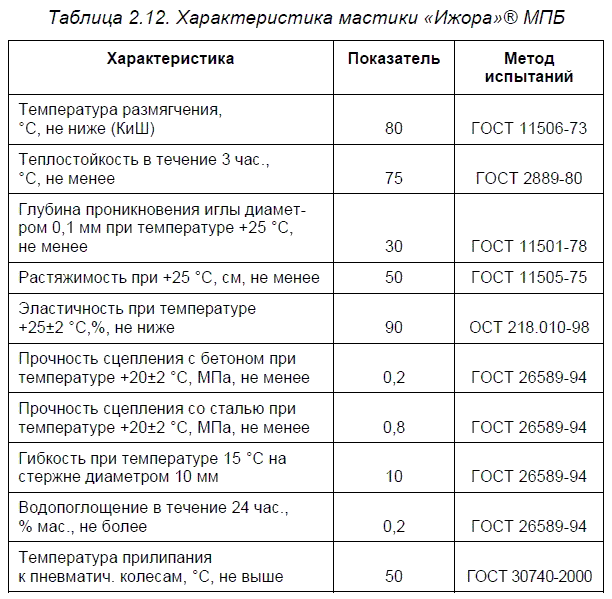 Таблица 2.12. Характеристика мастики «Ижора»® МПБ

| Характеристика | Показатель | Метод испытаний |
|---|---|---|
| Температура размягчения, °С, не ниже (КиШ) | 80 | ГОСТ 11506-73 |
| Теплостойкость в течение 3 час., °С, не менее | 75 | ГОСТ 2889-80 |
| Глубина проникновения иглы диаметром 0,1 мм при температуре +25 °С, не менее | 30 | ГОСТ 11501-78 |
| Растяжимость при +25 °С, см, не менее | 50 | ГОСТ 11505-75 |
| Эластичность при температуре +25±2 °С,%, не ниже | 90 | ОСТ 218.010-98 |
| Прочность сцепления с бетоном при температуре +20±2 °С, МПа, не менее | 0,2 | ГОСТ 26589-94 |
| Прочность сцепления со сталью при температуре +20±2 °С, МПа, не менее | 0,8 | ГОСТ 26589-94 |
| Гибкость при температуре 15 °С на стержне диаметром 10 мм | 10 | ГОСТ 26589-94 |
| Водопоглощение в течение 24 час., % мас., не более | 0,2 | ГОСТ 26589-94 |
| Температура прилипания к пневматич. колесам, °С, не выше | 50 | ГОСТ 30740-2000 |